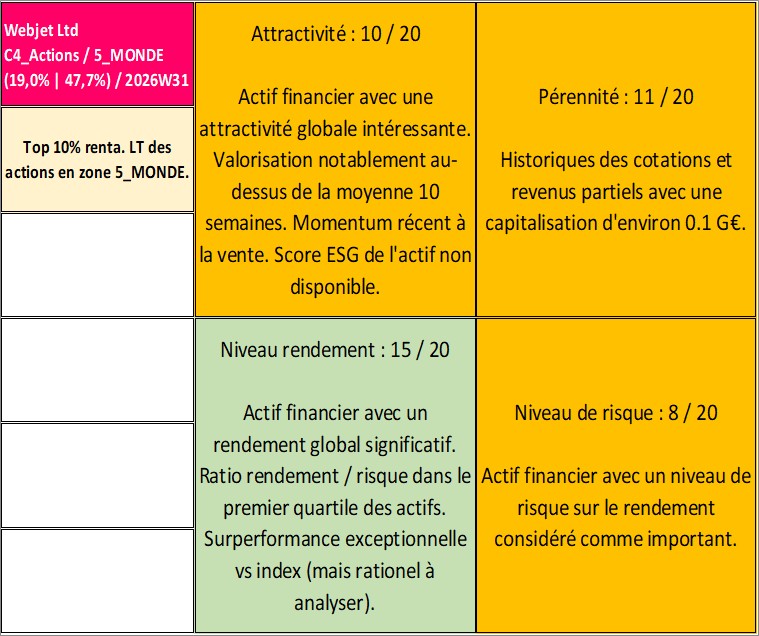 Webjet Ltd
C4_Actions / 5_MONDE
(19,0% | 47,7%) / 2026W31

Top 10% renta. LT des actions en zone 5_MONDE.

Attractivité : 10 / 20

Actif financier avec une attractivité globale intéressante. Valorisation notablement au-dessus de la moyenne 10 semaines. Momentum récent à la vente. Score ESG de l'actif non disponible.

Pérennité : 11 / 20

Historiques des cotations et revenus partiels avec une capitalisation d'environ 0.1 G€.

Niveau rendement : 15 / 20

Actif financier avec un rendement global significatif. Ratio rendement / risque dans le premier quartile des actifs. Surperformance exceptionnelle vs index (mais rationel à analyser).

Niveau de risque : 8 / 20

Actif financier avec un niveau de risque sur le rendement considéré comme important.